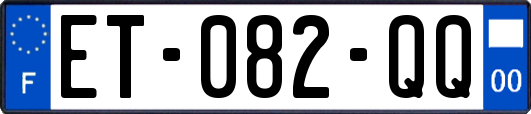 F
ET-082-QQ
00